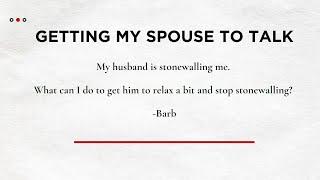 GETTING MY SPOUSE TO TALK

My husband is stonewalling me.

What can I do to get him to relax a bit and stop stonewalling?

-Barb